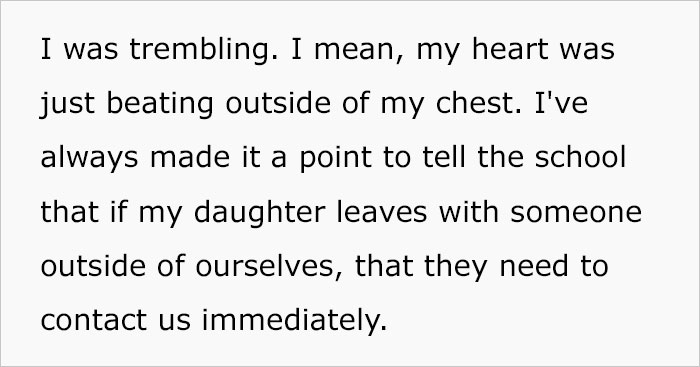 I was trembling. I mean, my heart was just beating outside of my chest. I've always made it a point to tell the school that if my daughter leaves with someone outside of ourselves, that they need to contact us immediately.